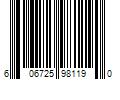 6 06725 98119 0